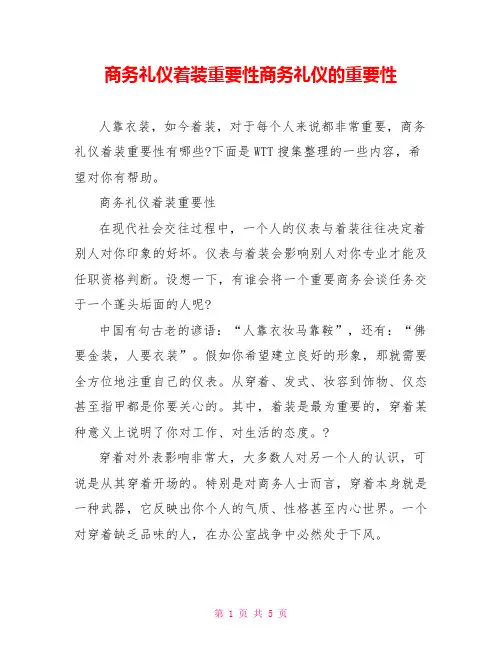 商务礼仪着装重要性商务礼仪的重要性

人靠衣装，如今着装，对于每个人来说都非常重要，商务礼仪着装重要性有哪些?下面是WTT搜集整理的一些内容，希望对你有帮助。

商务礼仪着装重要性

在现代社会交往过程中，一个人的仪表与着装往往决定着别人对你印象的好坏。仪表与着装会影响别人对你专业才能及任职资格判断。设想一下，有谁会将一个重要商务会谈任务交于一个蓬头垢面的人呢?

中国有句古老的谚语：“人靠衣妆马靠鞍”，还有：“佛要金装，人要衣装”。假如你希望建立良好的形象，那就需要全方位地注重自己的仪表。从穿着、发式、妆容到饰物、仪态甚至指甲都是你要关心的。其中，着装是最为重要的，穿着某种意义上说明了你对工作、对生活的态度。?

穿着对外表影响非常大，大多数人对另一个人的认识，可说是从其穿着开场的。特别是对商务人士而言，穿着本身就是一种武器，它反映出你个人的气质、性格甚至内心世界。一个对穿着缺乏品味的人，在办公室战争中必然处于下风。

第 1 页 共 5 页